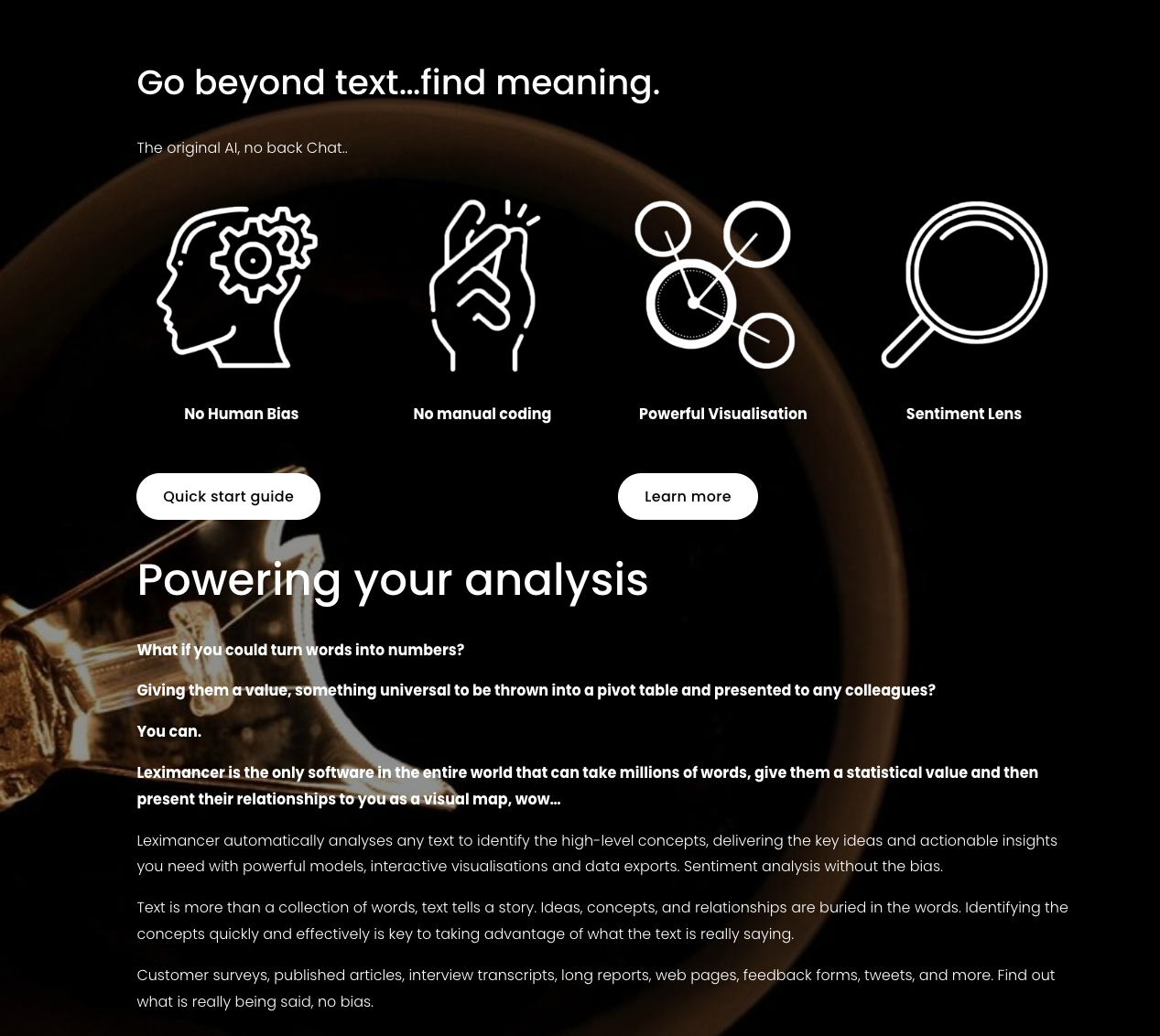 Go beyond text...find meaning.

The original AI, no back Chat..

No Human Bias

No manual coding

Powerful Visualisation

Sentiment Lens

Quick start guide

Learn more

Powering your analysis

What if you could turn words into numbers?

Giving them a value, something universal to be thrown into a pivot table and presented to any colleagues?

You can.

Leximancer is the only software in the entire world that can take millions of words, give them a statistical value and then present their relationships to you as a visual map, wow...

Leximancer automatically analyses any text to identify the high-level concepts, delivering the key ideas and actionable insights you need with powerful models, interactive visualisations and data exports. Sentiment analysis without the bias.

Text is more than a collection of words, text tells a story. Ideas, concepts, and relationships are buried in the words. Identifying the concepts quickly and effectively is key to taking advantage of what the text is really saying.

Customer surveys, published articles, interview transcripts, long reports, web pages, feedback forms, tweets, and more. Find out what is really being said, no bias.